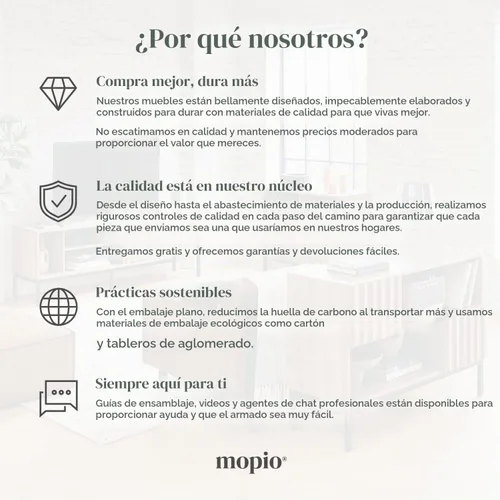 ¿Por qué nosotros?

Compra mejor, dura más

Nuestros muebles están bellamente diseñados, impecablemente elaborados y construidos para durar con materiales de calidad para que vivas mejor.

No escatimamos en calidad y mantenemos precios moderados para proporcionar el valor que mereces.

La calidad está en nuestro núcleo

Desde el diseño hasta el abastecimiento de materiales y la producción, realizamos rigurosos controles de calidad en cada paso del camino para garantizar que cada pieza que enviamos sea una que usaríamos en nuestros hogares.

Entregamos gratis y ofrecemos garantías y devoluciones fáciles.

Prácticas sostenibles

Con el embalaje plano, reducimos la huella de carbono al transportar más y usamos materiales de embalaje ecológicos como cartón

y tableros de aglomerado.

Siempre aquí para ti

Guías de ensamblaje, videos y agentes de chat profesionales están disponibles para proporcionar ayuda y que el armado sea muy fácil.

mopio®